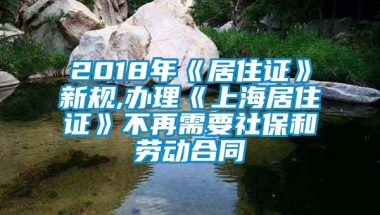 2018年《居住证》新规,办理《上海居住证》不再需要社保和劳动合同